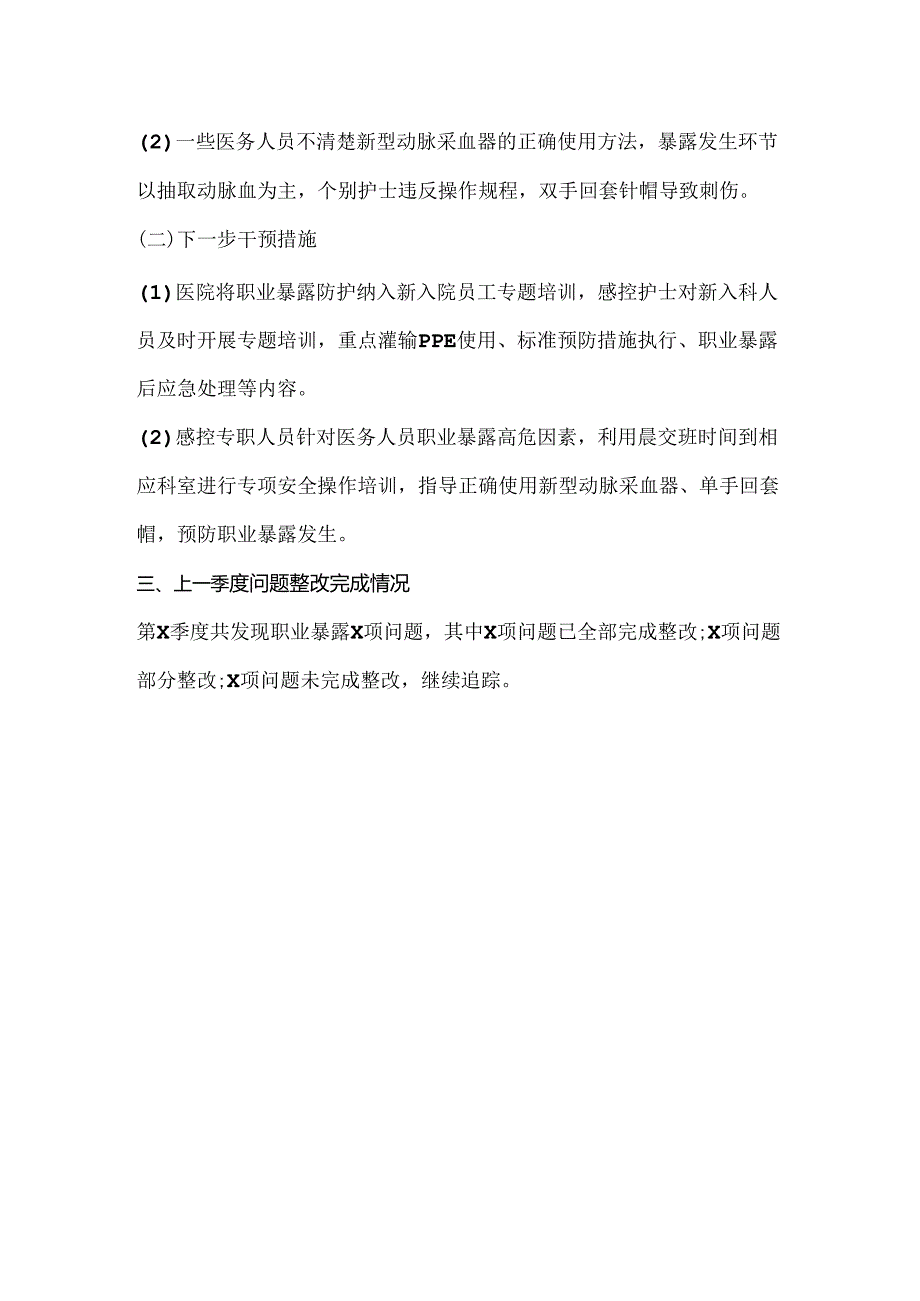 (2)一些医务人员不清楚新型动脉采血器的正确使用方法，暴露发生环节以抽取动脉血为主，个别护士违反操作规程，双手回套针帽导致刺伤。

(二)下一步干预措施

(1)医院将职业暴露防护纳入新入院员工专题培训，感控护士对新入科人员及时开展专题培训，重点灌输PPE使用、标准预防措施执行、职业暴露后应急处理等内容。

(2)感控专职人员针对医务人员职业暴露高危因素，利用晨交班时间到相应科室进行专项安全操作培训，指导正确使用新型动脉采血器、单手回套帽，预防职业暴露发生。

三、上一季度问题整改完成情况

第X季度共发现职业暴露X项问题，其中X项问题已全部完成整改;X项问题部分整改;X项问题未完成整改，继续追踪。